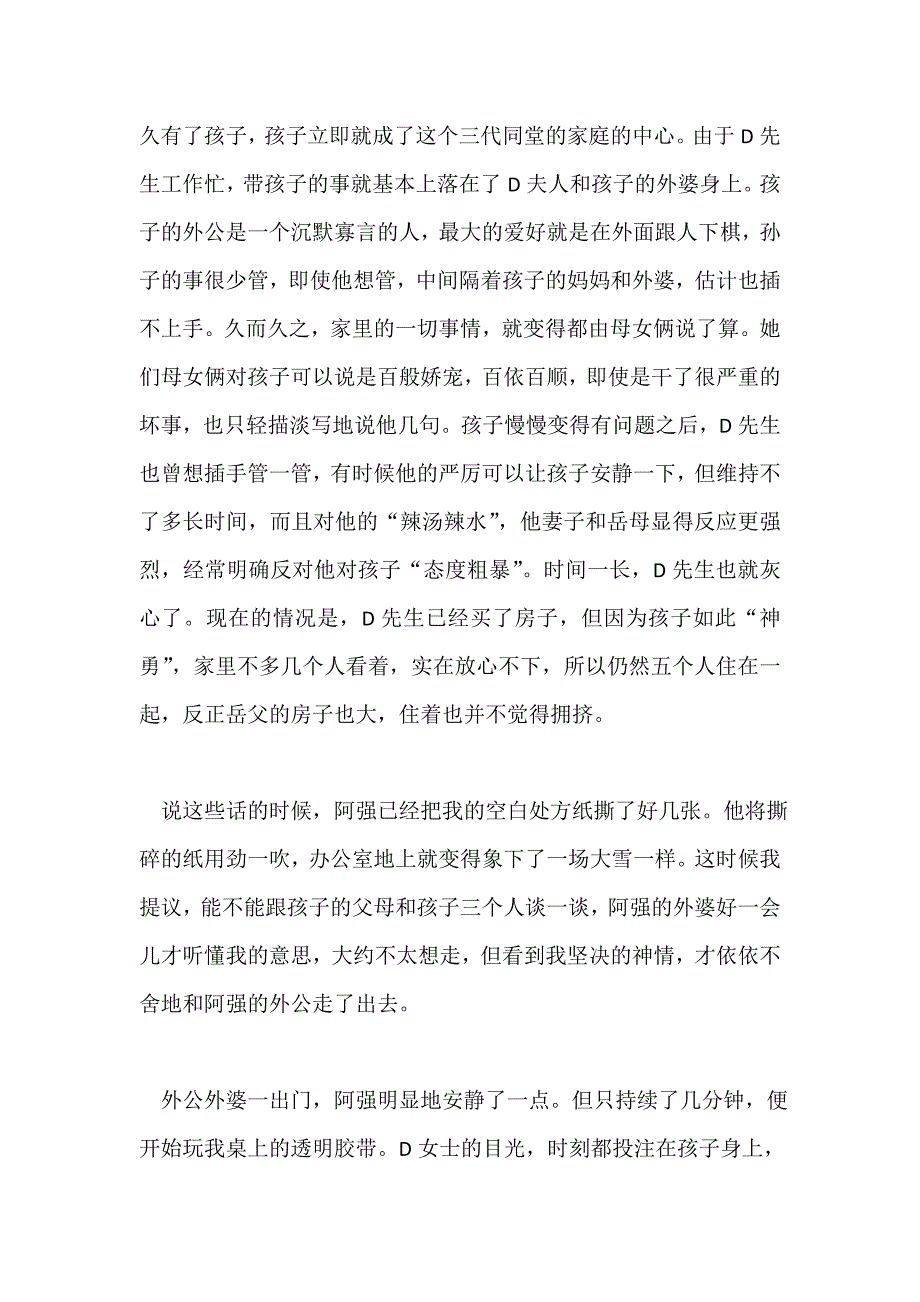 久有了孩子，孩子立即就成了这个三代同堂的家庭的中心。由于 D 先生工作忙，带孩子的事就基本上落在了 D 夫人和孩子的外婆身上。孩子的外公是一个沉默寡言的人，最大的爱好就是在外面跟人下棋，孙子的事很少管，即使他想管，中间隔着孩子的妈妈和外婆，估计也插不上手。久而久之，家里的一切事情，就变得都由母女俩说了算。她们母女俩对孩子可以说是百般娇宠，百依百顺，即使是干了很严重的坏事，也只轻描淡写地说他几句。孩子慢慢变得有问题之后，D 先生也曾想插手管一管，有时候他的严厉可以让孩子安静一下，但维持不了多长时间，而且对他的“辣汤辣水”，他妻子和岳母显得反应更强烈，经常明确反对他对孩子“态度粗暴”。时间一长，D 先生也就灰心了。现在的情况是，D 先生已经买了房子，但因为孩子如此“神勇”，家里不多几个人看着，实在放心不下，所以仍然五个人住在一起，反正岳父的房子也大，住着也并不觉得拥挤。

说这些话的时候，阿强已经把我的空白处方纸撕了好几张。他将撕碎的纸用劲一吹，办公室地上就变得象下了一场大雪一样。这时候我提议，能不能跟孩子的父母和孩子三个人谈一谈，阿强的外婆好一会儿才听懂我的意思，大约不太想走，但看到我坚决的神情，才依依不舍地和阿强的外公走了出去。

外公外婆一出门，阿强明显地安静了一点。但只持续了几分钟，便开始玩我桌上的透明胶带。D 女士的目光，时刻都投注在孩子身上，